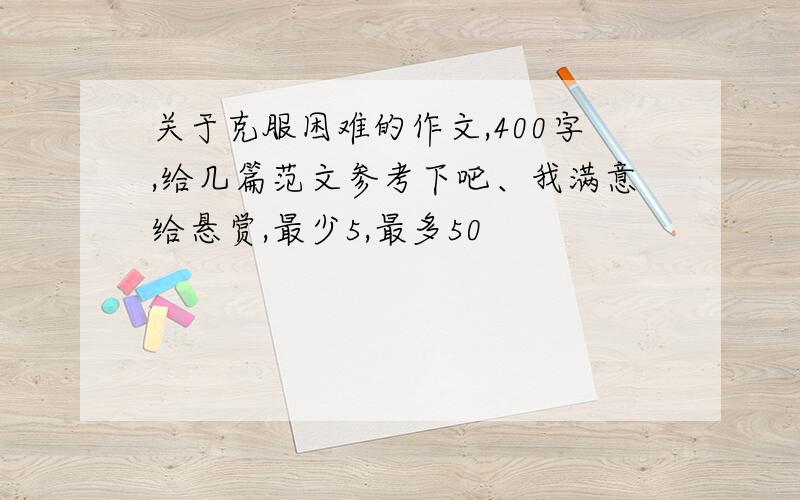 关于克服困难的作文,400字,给几篇范文参考下吧、我满意给悬赏,最少5,最多50